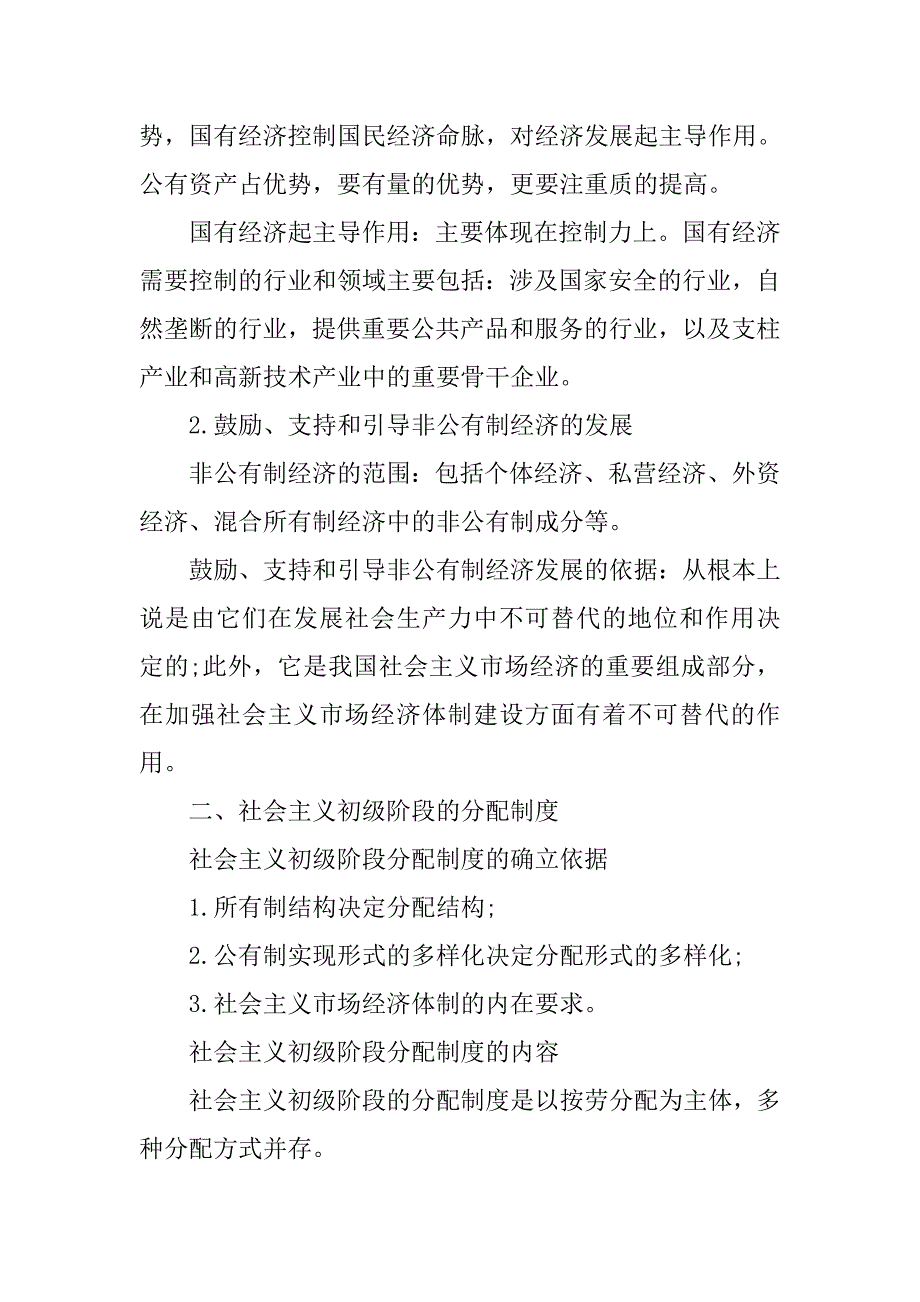 势，国有经济控制国民经济命脉，对经济发展起主导作用。公有资产占优势，要有量的优势，更要注重质的提高。

国有经济起主导作用：主要体现在控制力上。国有经济需要控制的行业和领域主要包括：涉及国家安全的行业，自然垄断的行业，提供重要公共产品和服务的行业，以及支柱产业和高新技术产业中的重要骨干企业。

2.鼓励、支持和引导非公有制经济的发展

非公有制经济的范围：包括个体经济、私营经济、外资经济、混合所有制经济中的非公有制成分等。

鼓励、支持和引导非公有制经济发展的依据：从根本上说是由它们在发展社会生产力中不可替代的地位和作用决定的;此外，它是我国社会主义市场经济的重要组成部分，在加强社会主义市场经济体制建设方面有着不可替代的作用。

二、社会主义初级阶段的分配制度

社会主义初级阶段分配制度的确立依据

1.所有制结构决定分配结构;

2.公有制实现形式的多样化决定分配形式的多样化;

3.社会主义市场经济体制的内在要求。

社会主义初级阶段分配制度的内容

社会主义初级阶段的分配制度是以按劳分配为主体，多种分配方式并存。